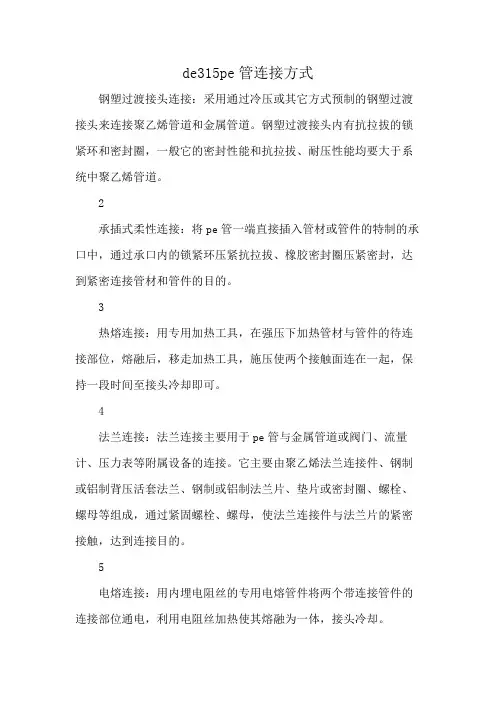 de315pe 管连接方式

钢塑过渡接头连接：采用通过冷压或其它方式预制的钢塑过渡接头来连接聚乙烯管道和金属管道。钢塑过渡接头内有抗拉拔的锁紧环和密封圈，一般它的密封性能和抗拉拔、耐压性能均要大于系统中聚乙烯管道。

2

承插式柔性连接：将 pe 管一端直接插入管材或管件的特制的承口中，通过承口内的锁紧环压紧抗拉拔、橡胶密封圈压紧密封，达到紧密连接管材和管件的目的。

3

热熔连接：用专用加热工具，在强压下加热管材与管件的待连接部位，熔融后，移走加热工具，施压使两个接触面连在一起，保持一段时间至接头冷却即可。

4

法兰连接：法兰连接主要用于 pe 管与金属管道或阀门、流量计、压力表等附属设备的连接。它主要由聚乙烯法兰连接件、钢制或铝制背压活套法兰、钢制或铝制法兰片、垫片或密封圈、螺栓、螺母等组成，通过紧固螺栓、螺母，使法兰连接件与法兰片的紧密接触，达到连接目的。

5

电熔连接：用内埋电阻丝的专用电熔管件将两个带连接管件的连接部位通电，利用电阻丝加热使其熔融为一体，接头冷却。